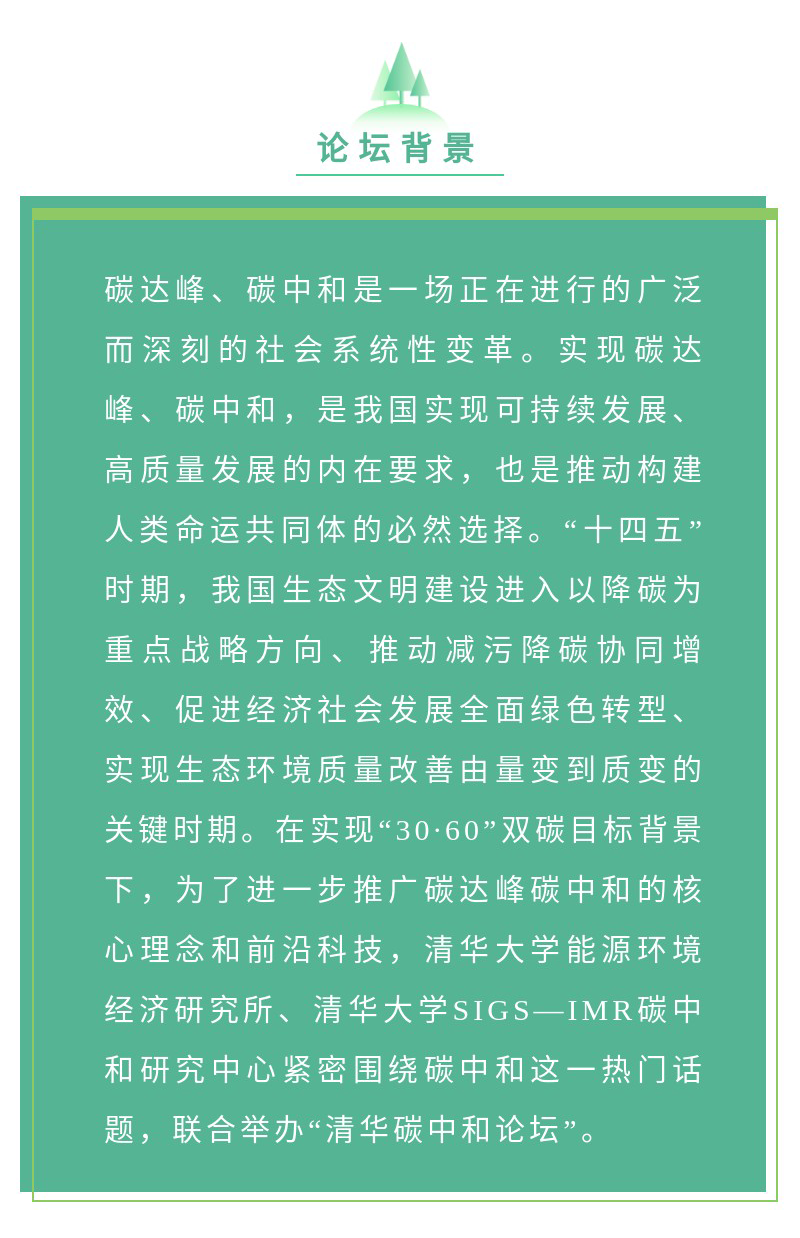 论坛背景

碳达峰、碳中和是一场正在进行的广泛而深刻的社会系统性变革。实现碳达峰、碳中和，是我国实现可持续发展、高质量发展的内在要求，也是推动构建人类命运共同体的必然选择。“十四五”时期，我国生态文明建设进入以降碳为重点战略方向、推动减污降碳协同增效、促进经济社会发展全面绿色转型、实现生态环境质量改善由量变到质变的关键时期。在实现“30·60”双碳目标背景下，为了进一步推广碳达峰碳中和的核心理念和前沿科技，清华大学能源环境经济研究所、清华大学SIGS—IMR碳中和研究中心紧密围绕碳中和这一热门话题，联合举办“清华碳中和论坛”。